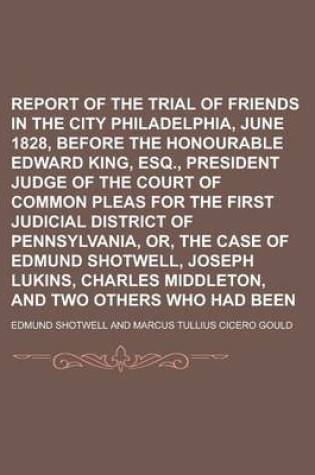 REPORT OF THE TRIAL OF FRIENDS IN THE CITY PHILADELPHIA, JUNE 1828, BEFORE THE HONOURABLE EDWARD KING, ESQ., PRESIDENT JUDGE OF THE COURT OF COMMON PLEAS FOR THE FIRST JUDICIAL DISTRICT OF PENNSYLVANIA, OR, THE CASE OF EDMUND SHOTWELL, JOSEPH LUKINS, CHARLES MIDDLETON, AND TWO OTHERS WHO HAD BEEN

EDMUND SHOTWELL AND MARCUS TULLIUS CICERO GOULD